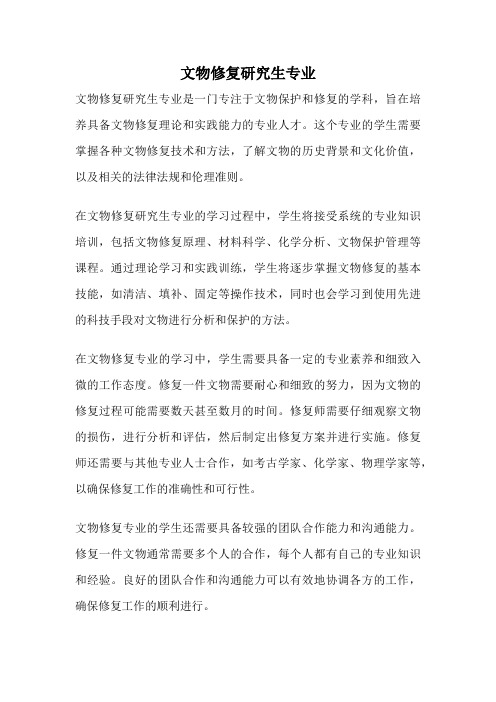 文物修复研究生专业

文物修复研究生专业是一门专注于文物保护和修复的学科，旨在培养具备文物修复理论和实践能力的专业人才。这个专业的学生需要掌握各种文物修复技术和方法，了解文物的历史背景和文化价值，以及相关的法律法规和伦理准则。

在文物修复研究生专业的学习过程中，学生将接受系统的专业知识培训，包括文物修复原理、材料科学、化学分析、文物保护管理等课程。通过理论学习和实践训练，学生将逐步掌握文物修复的基本技能，如清洁、填补、固定等操作技术，同时也会学习到使用先进的科技手段对文物进行分析和保护的方法。

在文物修复专业的学习中，学生需要具备一定的专业素养和细致入微的工作态度。修复一件文物需要耐心和细致的努力，因为文物的修复过程可能需要数天甚至数月的时间。修复师需要仔细观察文物的损伤，进行分析和评估，然后制定出修复方案并进行实施。修复师还需要与其他专业人士合作，如考古学家、化学家、物理学家等，以确保修复工作的准确性和可行性。

文物修复专业的学生还需要具备较强的团队合作能力和沟通能力。修复一件文物通常需要多个人的合作，每个人都有自己的专业知识和经验。良好的团队合作和沟通能力可以有效地协调各方的工作，确保修复工作的顺利进行。